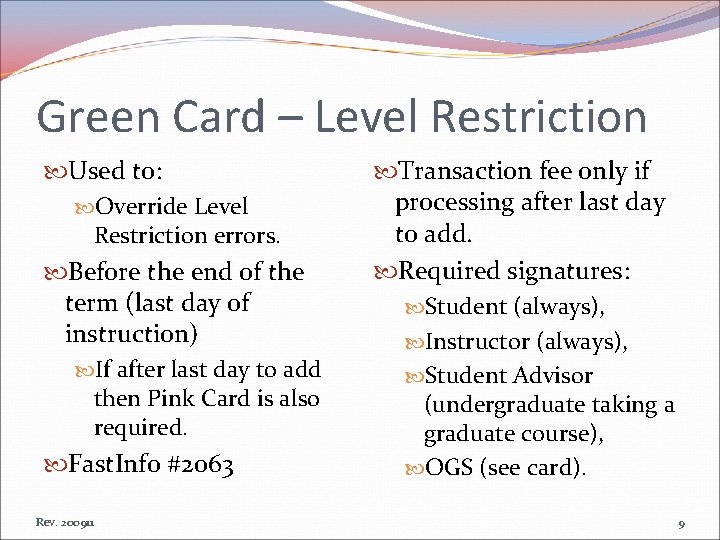 Green Card – Level Restriction

Used to:

Override Level Restriction errors.

Before the end of the term (last day of instruction)

If after last day to add then Pink Card is also required.

FastInfo #2063

Transaction fee only if processing after last day to add.

Required signatures:

Student (always),

Instructor (always),

Student Advisor (undergraduate taking a graduate course),

OGS (see card).

Rev. 200911

9